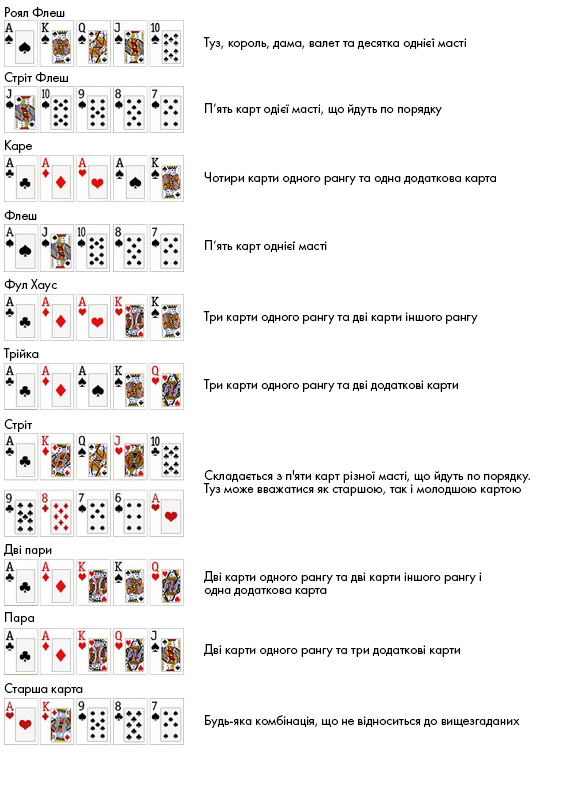 Роял Флеш
A K Q J 10
Туз, король, дама, валет та десятка однієї масті

Стріт Флеш
J 10 9 8 7
П'ять карт одієї масті, що йдуть по порядку

Каре
A A A A K
Чотири карти одного рангу та одна додаткова карта

Флеш
A J 10 8 7
П'ять карт однієї масті

Фул Хаус
A A A K K
Три карти одного рангу та дві карти іншого рангу

Трійка
A A A K Q
Три карти одного рангу та дві додаткові карти

Стріт
A K Q J 10
9 8 7 6 A
Складається з п'яти карт різної масті, що йдуть по порядку. Туз може вважатися як старшою, так і молодшою картою

Дві пари
A A K K Q
Дві карти одного рангу та дві карти іншого рангу і одна додаткова карта

Пара
A A K Q J
Дві карти одного рангу та три додаткові карти

Старша карта
A K 9 8 7
Будь-яка комбінація, що не відноситься до вищезгаданих